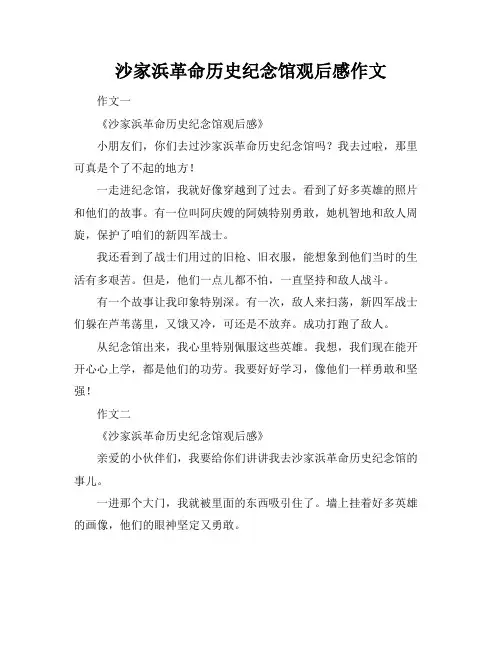 沙家浜革命历史纪念馆观后感作文

作文一

《沙家浜革命历史纪念馆观后感》

小朋友们，你们去过沙家浜革命历史纪念馆吗？我去过啦，那里可真是个了不起的地方！

一走进纪念馆，我就好像穿越到了过去。看到了好多英雄的照片和他们的故事。有一位叫阿庆嫂的阿姨特别勇敢，她机智地和敌人周旋，保护了咱们的新四军战士。

我还看到了战士们用过的旧枪、旧衣服，能想象到他们当时的生活有多艰苦。但是，他们一点儿都不怕，一直坚持和敌人战斗。

有一个故事让我印象特别深。有一次，敌人来扫荡，新四军战士们躲在芦苇荡里，又饿又冷，可还是不放弃。成功打跑了敌人。

从纪念馆出来，我心里特别佩服这些英雄。我想，我们现在能开开心心上学，都是他们的功劳。我要好好学习，像他们一样勇敢和坚强！

作文二

《沙家浜革命历史纪念馆观后感》

亲爱的小伙伴们，我要给你们讲讲我去沙家浜革命历史纪念馆的事儿。

一进那个大门，我就被里面的东西吸引住了。墙上挂着好多英雄的画像，他们的眼神坚定又勇敢。